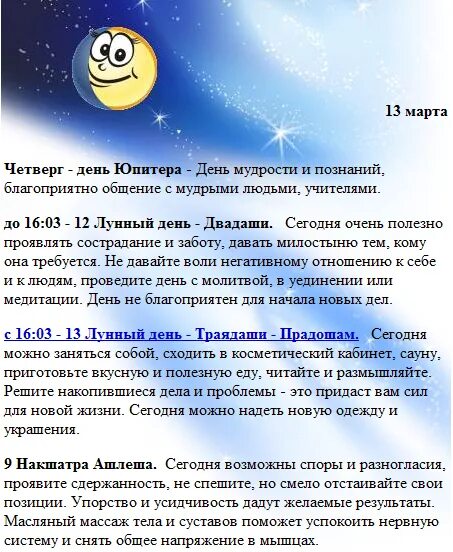 13 марта

Четверг - день Юпитера - День мудрости и познаний, благоприятно общение с мудрыми людьми, учителями.

до 16:03 - 12 Лунный день - Двадаши. Сегодня очень полезно проявлять сострадание и заботу, давать милостыню тем, кому она требуется. Не давайте воли негативному отношению к себе и к людям, проведите день с молитвой, в уединении или медитации. День не благоприятен для начала новых дел.

с 16:03 - 13 Лунный день - Траядаши - Прадошам. Сегодня можно заняться собой, сходить в косметический кабинет, сауну, приготовьте вкусную и полезную еду, читайте и размышляйте. Решите накопившиеся дела и проблемы - это придаст вам сил для новой жизни. Сегодня можно надеть новую одежду и украшения.

9 Накшатра Ашлеша. Сегодня возможны споры и разногласия, проявите сдержанность, не спешите, но смело отстаивайте свои позиции. Упорство и усидчивость дадут желаемые результаты. Масляный массаж тела и суставов поможет успокоить нервную систему и снять общее напряжение в мышцах.